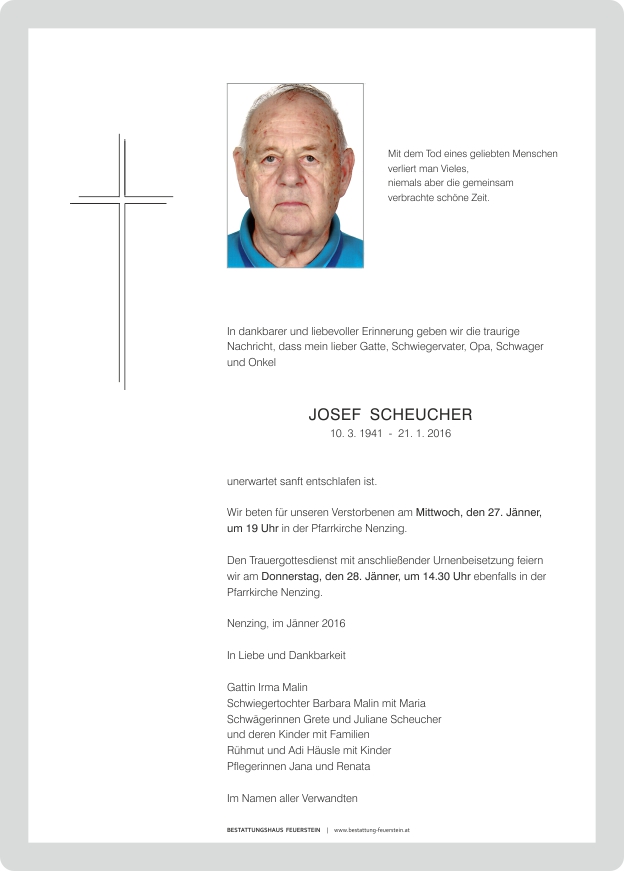 Mit dem Tod eines geliebten Menschen verliert man Vieles, niemals aber die gemeinsam verbrachte schöne Zeit.

In dankbarer und liebevoller Erinnerung geben wir die traurige Nachricht, dass mein lieber Gatte, Schwiegervater, Opa, Schwager und Onkel

JOSEF SCHEUCHER
10. 3. 1941 - 21. 1. 2016

unerwartet sanft entschlafen ist.

Wir beten für unseren Verstorbenen am Mittwoch, den 27. Jänner, um 19 Uhr in der Pfarrkirche Nenzing.

Den Trauergottesdienst mit anschließender Urnenbeisetzung feiern wir am Donnerstag, den 28. Jänner, um 14.30 Uhr ebenfalls in der Pfarrkirche Nenzing.

Nenzing, im Jänner 2016

In Liebe und Dankbarkeit

Gattin Irma Malin
Schwiegertochter Barbara Malin mit Maria
Schwägerinnen Grete und Juliane Scheucher
und deren Kinder mit Familien
Rühmut und Adi Häusle mit Kinder
Pflegerinnen Jana und Renata

Im Namen aller Verwandten

BESTATTUNGSHAUS FEUERSTEIN | www.bestattung-feuerstein.at